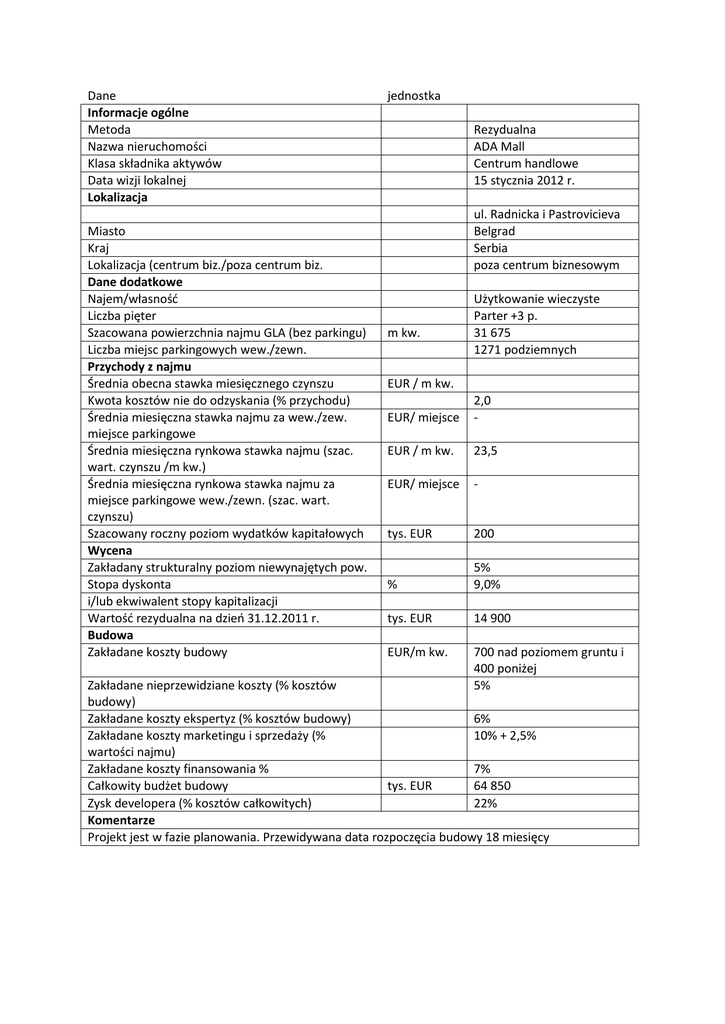 | Dane | jednostka | |
|---|---|---|
| **Informacje ogólne** | | |
| Metoda | | Rezydualna |
| Nazwa nieruchomości | | ADA Mall |
| Klasa składnika aktywów | | Centrum handlowe |
| Data wizji lokalnej | | 15 stycznia 2012 r. |
| **Lokalizacja** | | |
| | | ul. Radnicka i Pastrovicieva |
| Miasto | | Belgrad |
| Kraj | | Serbia |
| Lokalizacja (centrum biz./poza centrum biz. | | poza centrum biznesowym |
| **Dane dodatkowe** | | |
| Najem/własność | | Użytkowanie wieczyste |
| Liczba pięter | | Parter +3 p. |
| Szacowana powierzchnia najmu GLA (bez parkingu) | m kw. | 31 675 |
| Liczba miejsc parkingowych wew./zewn. | | 1271 podziemnych |
| **Przychody z najmu** | | |
| Średnia obecna stawka miesięcznego czynszu | EUR / m kw. | |
| Kwota kosztów nie do odzyskania (% przychodu) | | 2,0 |
| Średnia miesięczna stawka najmu za wew./zew. miejsce parkingowe | EUR/ miejsce | - |
| Średnia miesięczna rynkowa stawka najmu (szac. wart. czynszu /m kw.) | EUR / m kw. | 23,5 |
| Średnia miesięczna rynkowa stawka najmu za miejsce parkingowe wew./zewn. (szac. wart. czynszu) | EUR/ miejsce | - |
| Szacowany roczny poziom wydatków kapitałowych | tys. EUR | 200 |
| **Wycena** | | |
| Zakładany strukturalny poziom niewynajętych pow. | | 5% |
| Stopa dyskonta | % | 9,0% |
| i/lub ekwiwalent stopy kapitalizacji | | |
| Wartość rezydualna na dzień 31.12.2011 r. | tys. EUR | 14 900 |
| **Budowa** | | |
| Zakładane koszty budowy | EUR/m kw. | 700 nad poziomem gruntu i 400 poniżej |
| Zakładane nieprzewidziane koszty (% kosztów budowy) | | 5% |
| Zakładane koszty ekspertyz (% kosztów budowy) | | 6% |
| Zakładane koszty marketingu i sprzedaży (% wartości najmu) | | 10% + 2,5% |
| Zakładane koszty finansowania % | | 7% |
| Całkowity budżet budowy | tys. EUR | 64 850 |
| Zysk developera (% kosztów całkowitych) | | 22% |
| **Komentarze** | | |
| Projekt jest w fazie planowania. Przewidywana data rozpoczęcia budowy 18 miesięcy | | |